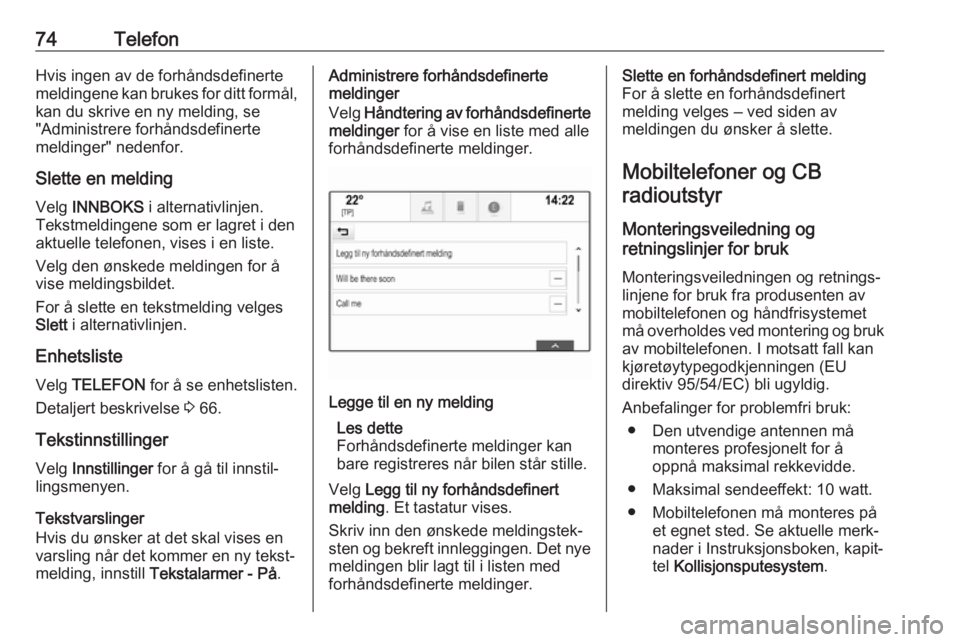 74 Telefon

Hvis ingen av de forhåndsdefinerte meldingene kan brukes for ditt formål, kan du skrive en ny melding, se "Administrere forhåndsdefinerte meldinger" nedenfor.

Slette en melding

Velg INNBOKS i alternativlinjen. Tekstmeldingene som er lagret i den aktuelle telefonen, vises i en liste.

Velg den ønskede meldingen for å vise meldingsbildet.

For å slette en tekstmelding velges Slett i alternativlinjen.

Enhetsliste

Velg TELEFON for å se enhetslisten.

Detaljert beskrivelse ⇨ 66.

Tekstinnstillinger

Velg Innstillinger for å gå til innstillingsmenyen.

Tekstvarslinger
Hvis du ønsker at det skal vises en varsling når det kommer en ny tekstmelding, innstill Tekstalarmer - På.

Administrere forhåndsdefinerte meldinger
Velg Håndtering av forhåndsdefinerte meldinger for å vise en liste med alle forhåndsdefinerte meldinger.

22°
[TP]
14:22
Legg til ny forhåndsdefinert melding
Will be there soon
Call me

Legge til en ny melding
Les dette
Forhåndsdefinerte meldinger kan bare registreres når bilen står stille.

Velg Legg til ny forhåndsdefinert melding. Et tastatur vises.

Skriv inn den ønskede meldingsteksten og bekreft innleggingen. Det nye meldingen blir lagt til i listen med forhåndsdefinerte meldinger.

Slette en forhåndsdefinert melding
For å slette en forhåndsdefinert melding velges – ved siden av meldingen du ønsker å slette.

Mobiltelefoner og CB radioutstyr

Monteringsveiledning og retningslinjer for bruk

Monteringsveiledningen og retningslinjene for bruk fra produsenten av mobiltelefonen og håndfrisystemet må overholdes ved montering og bruk av mobiltelefonen. I motsatt fall kan kjøretøytypegodkjenningen (EU direktiv 95/54/EC) bli ugyldig.

Anbefalinger for problemfri bruk:
● Den utvendige antennen må monteres profesjonelt for å oppnå maksimal rekkevidde.
● Maksimal sendeeffekt: 10 watt.
● Mobiltelefonen må monteres på et egnet sted. Se aktuelle merknader i Instruksjonsboken, kapittel Kollisjonsputesystem.

carmanualsonline.info